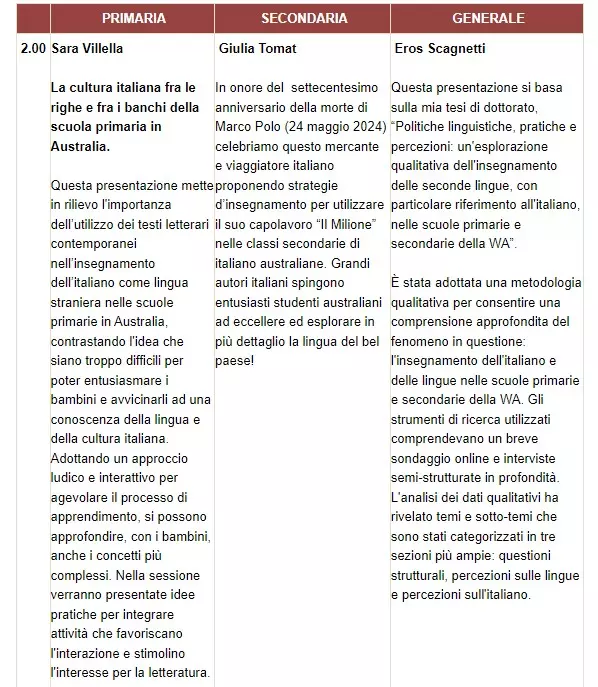 |  | PRIMARIA | SECONDARIA | GENERALE |
|---|---|---|---|
| 2.00 | Sara Villella<br><br>La cultura italiana fra le righe e fra i banchi della scuola primaria in Australia.<br><br>Questa presentazione mette in rilievo l'importanza dell'utilizzo dei testi letterari contemporanei nell'insegnamento dell'italiano come lingua straniera nelle scuole primarie in Australia, contrastando l'idea che siano troppo difficili per poter entusiasmare i bambini e avvicinarli ad una conoscenza della lingua e della cultura italiana. Adottando un approccio ludico e interattivo per agevolare il processo di apprendimento, si possono approfondire, con i bambini, anche i concetti più complessi. Nella sessione verranno presentate idee pratiche per integrare attività che favoriscano l'interazione e stimolino l'interesse per la letteratura. | Giulia Tomat<br><br>In onore del settecentesimo anniversario della morte di Marco Polo (24 maggio 2024) celebriamo questo mercante e viaggiatore italiano proponendo strategie d'insegnamento per utilizzare il suo capolavoro "Il Milione" nelle classi secondarie di italiano australiane. Grandi autori italiani spingono entusiasti studenti australiani ad eccellere ed esplorare in più dettaglio la lingua del bel paese! | Eros Scagnetti<br><br>Questa presentazione si basa sulla mia tesi di dottorato, "Politiche linguistiche, pratiche e percezioni: un'esplorazione qualitativa dell'insegnamento delle seconde lingue, con particolare riferimento all'italiano, nelle scuole primarie e secondarie della WA".<br><br>È stata adottata una metodologia qualitativa per consentire una comprensione approfondita del fenomeno in questione: l'insegnamento dell'italiano e delle lingue nelle scuole primarie e secondarie della WA. Gli strumenti di ricerca utilizzati comprendevano un breve sondaggio online e interviste semi-strutturate in profondità. L'analisi dei dati qualitativi ha rivelato temi e sotto-temi che sono stati categorizzati in tre sezioni più ampie: questioni strutturali, percezioni sulle lingue e percezioni sull'italiano. |